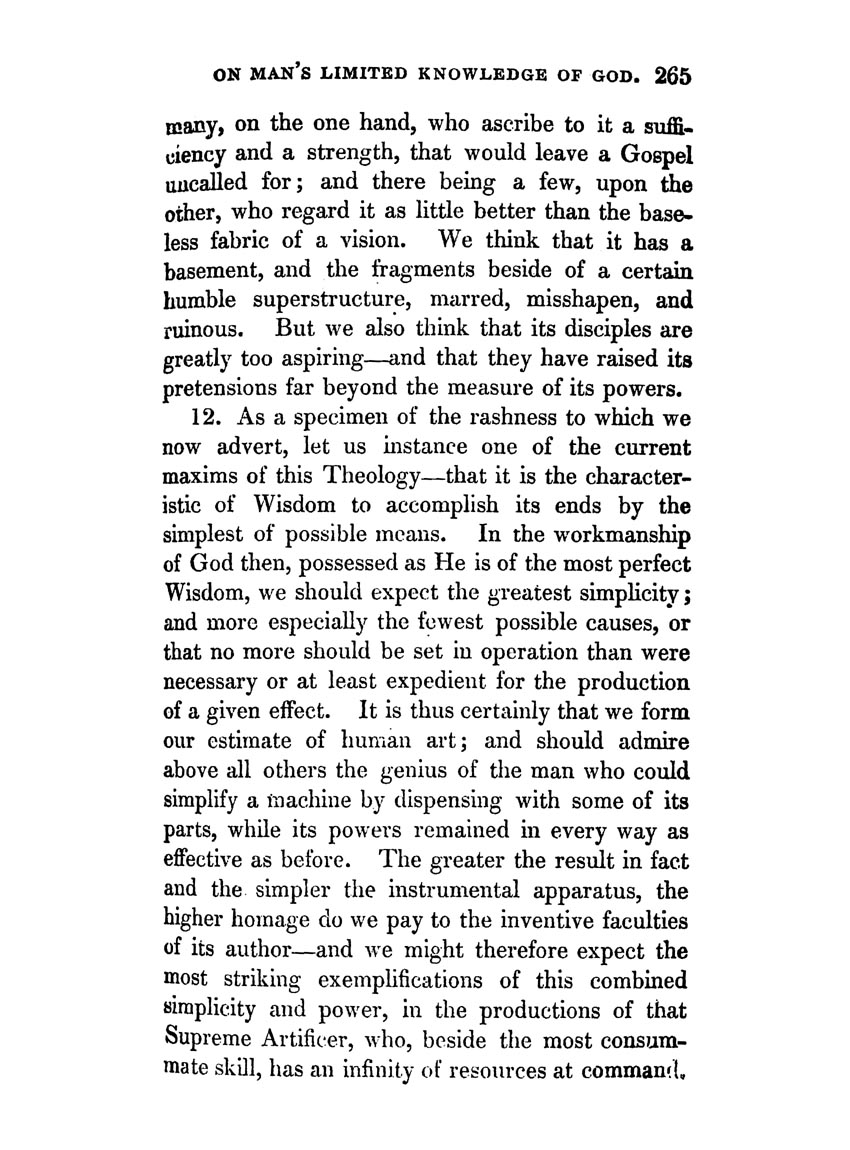 ON MAN'S LIMITED KNOWLEDGE OF GOD. 265

many, on the one hand, who ascribe to it a sufficiency and a strength, that would leave a Gospel uncalled for; and there being a few, upon the other, who regard it as little better than the baseless fabric of a vision. We think that it has a basement, and the fragments beside of a certain humble superstructure, marred, misshapen, and ruinous. But we also think that its disciples are greatly too aspiring—and that they have raised its pretensions far beyond the measure of its powers.

12. As a specimen of the rashness to which we now advert, let us instance one of the current maxims of this Theology—that it is the characteristic of Wisdom to accomplish its ends by the simplest of possible means. In the workmanship of God then, possessed as He is of the most perfect Wisdom, we should expect the greatest simplicity; and more especially the fewest possible causes, or that no more should be set in operation than were necessary or at least expedient for the production of a given effect. It is thus certainly that we form our estimate of human art; and should admire above all others the genius of the man who could simplify a machine by dispensing with some of its parts, while its powers remained in every way as effective as before. The greater the result in fact and the simpler the instrumental apparatus, the higher homage do we pay to the inventive faculties of its author—and we might therefore expect the most striking exemplifications of this combined simplicity and power, in the productions of that Supreme Artificer, who, beside the most consummate skill, has an infinity of resources at command.